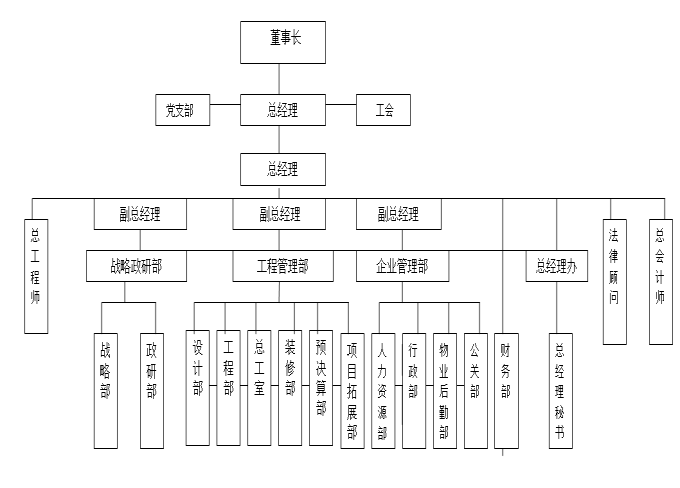 董事长

党支部

总经理

工会

总经理

总工程师

副总经理

副总经理

副总经理

法律顾问

总会计师

战略政研部

工程管理部

企业管理部

总经理办

战略部

政研部

设计部

工程部

总工室

装修部

预决算部

项目拓展部

人力资源部

行政部

物业后勤部

公关部

财务部

总经理秘书